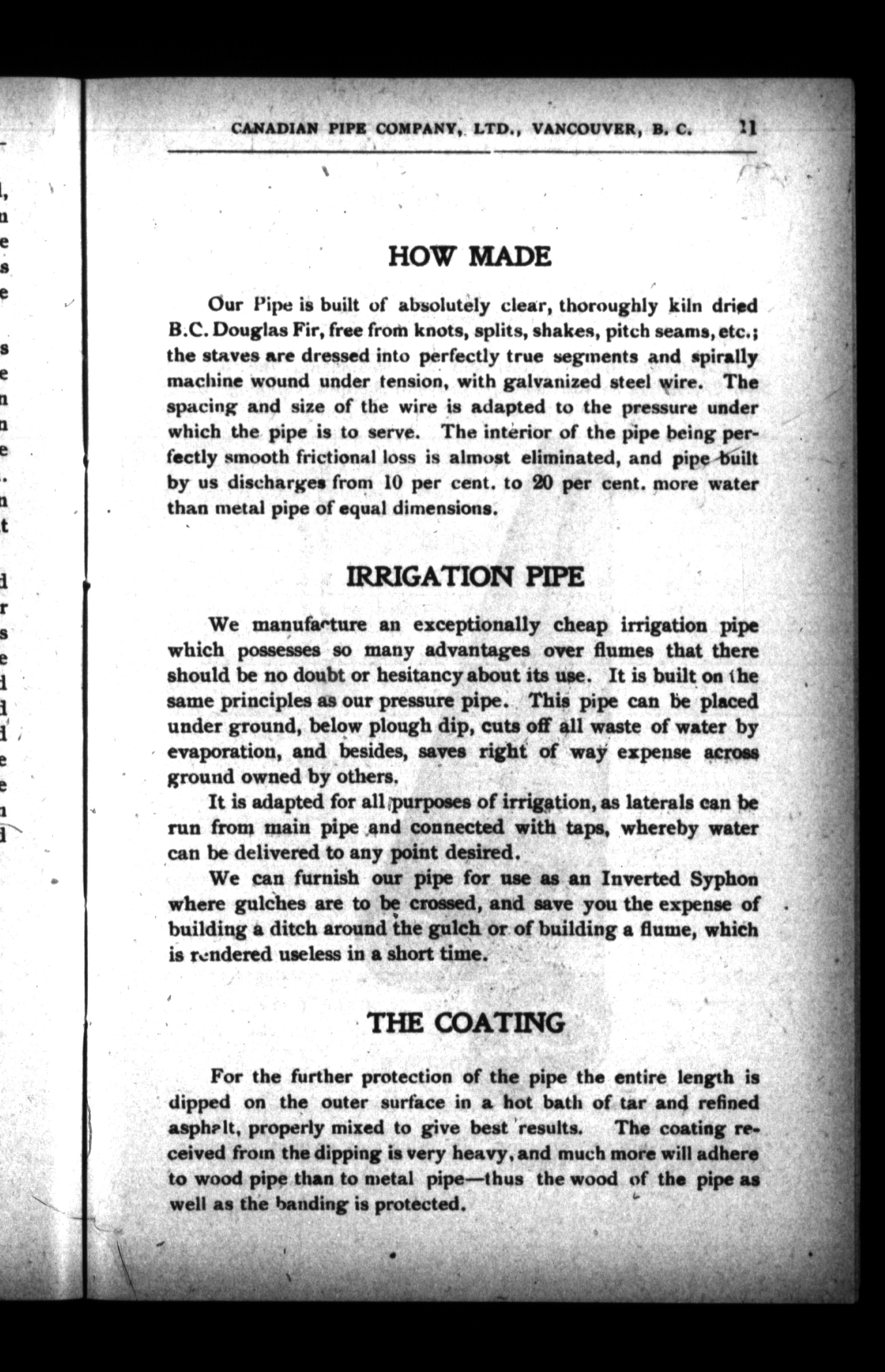 CANADIAN PIPE COMPANY, LTD., VANCOUVER, B. C. 11

HOW MADE

Our Pipe is built of absolutely clear, thoroughly kiln dried B.C. Douglas Fir, free from knots, splits, shakes, pitch seams, etc.; the staves are dressed into perfectly true segments and spirally machine wound under tension, with galvanized steel wire. The spacing and size of the wire is adapted to the pressure under which the pipe is to serve. The interior of the pipe being perfectly smooth frictional loss is almost eliminated, and pipe built by us discharges from 10 per cent. to 20 per cent. more water than metal pipe of equal dimensions.

IRRIGATION PIPE

We manufacture an exceptionally cheap irrigation pipe which possesses so many advantages over flumes that there should be no doubt or hesitancy about its use. It is built on the same principles as our pressure pipe. This pipe can be placed under ground, below plough dip, cuts off all waste of water by evaporation, and besides, saves right of way expense across ground owned by others.

It is adapted for all purposes of irrigation, as laterals can be run from main pipe and connected with taps, whereby water can be delivered to any point desired.

We can furnish our pipe for use as an Inverted Syphon where gulches are to be crossed, and save you the expense of building a ditch around the gulch or of building a flume, which is rendered useless in a short time.

THE COATING

For the further protection of the pipe the entire length is dipped on the outer surface in a hot bath of tar and refined asphalt, properly mixed to give best results. The coating received from the dipping is very heavy, and much more will adhere to wood pipe than to metal pipe—thus the wood of the pipe as well as the banding is protected.